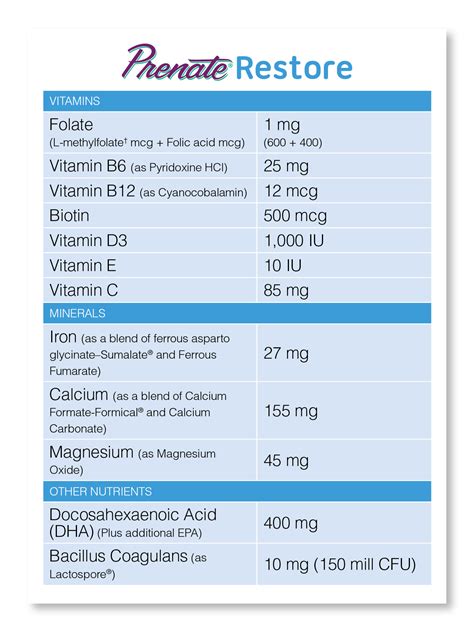 Prenate® Restore

| VITAMINS | |
|---|---|
| Folate (L-methylfolate† mcg + Folic acid mcg) | 1 mg (600 + 400) |
| Vitamin B6 (as Pyridoxine HCl) | 25 mg |
| Vitamin B12 (as Cyanocobalamin) | 12 mcg |
| Biotin | 500 mcg |
| Vitamin D3 | 1,000 IU |
| Vitamin E | 10 IU |
| Vitamin C | 85 mg |
| MINERALS | |
| Iron (as a blend of ferrous asparto glycinate–Sumalate® and Ferrous Fumarate) | 27 mg |
| Calcium (as a blend of Calcium Formate-Formical® and Calcium Carbonate) | 155 mg |
| Magnesium (as Magnesium Oxide) | 45 mg |
| OTHER NUTRIENTS | |
| Docosahexaenoic Acid (DHA) (Plus additional EPA) | 400 mg |
| Bacillus Coagulans (as Lactospore®) | 10 mg (150 mill CFU) |